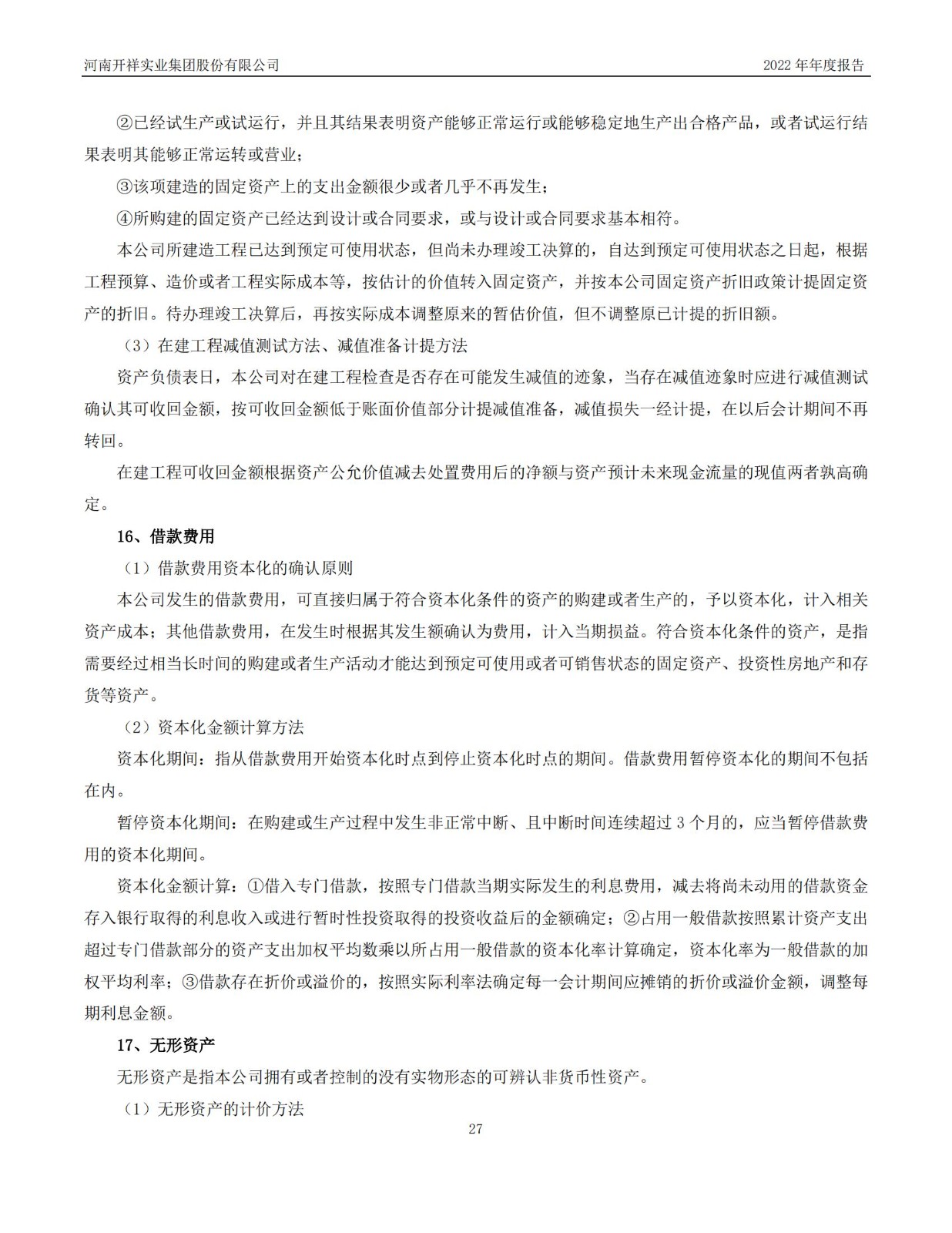 河南开祥实业集团股份有限公司　　2022 年年度报告

②已经试生产或试运行，并且其结果表明资产能够正常运行或能够稳定地生产出合格产品，或者试运行结果表明其能够正常运转或营业；

③该项建造的固定资产上的支出金额很少或者几乎不再发生；

④所购建的固定资产已经达到设计或合同要求，或与设计或合同要求基本相符。

本公司所建造工程已达到预定可使用状态，但尚未办理竣工决算的，自达到预定可使用状态之日起，根据工程预算、造价或者工程实际成本等，按估计的价值转入固定资产，并按本公司固定资产折旧政策计提固定资产的折旧。待办理竣工决算后，再按实际成本调整原来的暂估价值，但不调整原已计提的折旧额。

（3）在建工程减值测试方法、减值准备计提方法

资产负债表日，本公司对在建工程检查是否存在可能发生减值的迹象，当存在减值迹象时应进行减值测试确认其可收回金额，按可收回金额低于账面价值部分计提减值准备，减值损失一经计提，在以后会计期间不再转回。

在建工程可收回金额根据资产公允价值减去处置费用后的净额与资产预计未来现金流量的现值两者孰高确定。

16、借款费用

（1）借款费用资本化的确认原则

本公司发生的借款费用，可直接归属于符合资本化条件的资产的购建或者生产的，予以资本化，计入相关资产成本；其他借款费用，在发生时根据其发生额确认为费用，计入当期损益。符合资本化条件的资产，是指需要经过相当长时间的购建或者生产活动才能达到预定可使用或者可销售状态的固定资产、投资性房地产和存货等资产。

（2）资本化金额计算方法

资本化期间：指从借款费用开始资本化时点到停止资本化时点的期间。借款费用暂停资本化的期间不包括在内。

暂停资本化期间：在购建或生产过程中发生非正常中断、且中断时间连续超过 3 个月的，应当暂停借款费用的资本化期间。

资本化金额计算：①借入专门借款，按照专门借款当期实际发生的利息费用，减去将尚未动用的借款资金存入银行取得的利息收入或进行暂时性投资取得的投资收益后的金额确定；②占用一般借款按照累计资产支出超过专门借款部分的资产支出加权平均数乘以所占用一般借款的资本化率计算确定，资本化率为一般借款的加权平均利率；③借款存在折价或溢价的，按照实际利率法确定每一会计期间应摊销的折价或溢价金额，调整每期利息金额。

17、无形资产

无形资产是指本公司拥有或者控制的没有实物形态的可辨认非货币性资产。

（1）无形资产的计价方法

27